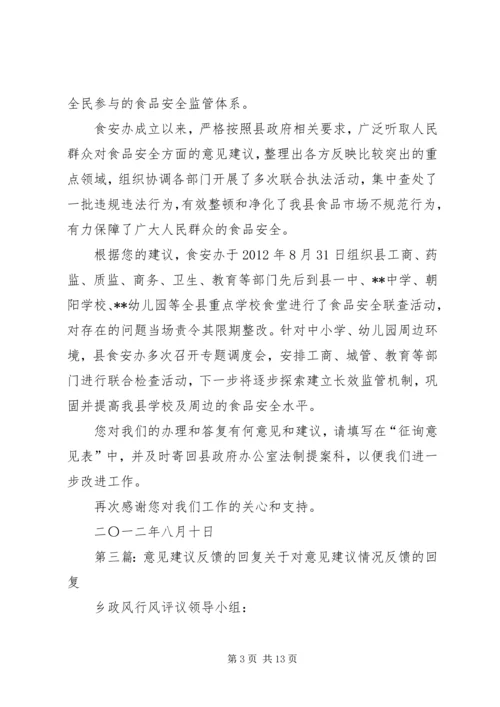 全民参与的食品安全监管体系。

食安办成立以来，严格按照县政府相关要求，广泛听取人民群众对食品安全方面的意见建议，整理出各方反映比较突出的重点领域，组织协调各部门开展了多次联合执法活动，集中查处了一批违规违法行为，有效整顿和净化了我县食品市场不规范行为，有力保障了广大人民群众的食品安全。

根据您的建议，食安办于2012年8月31日组织县工商、药监、质监、商务、卫生、教育等部门先后到县一中、**中学、朝阳学校、**幼儿园等全县重点学校食堂进行了食品安全联查活动，对存在的问题当场责令其限期整改。针对中小学、幼儿园周边环境，县食安办多次召开专题调度会，安排工商、城管、教育等部门进行联合检查活动，下一步将逐步探索建立长效监管机制，巩固并提高我县学校及周边的食品安全水平。

您对我们的办理和答复有何意见和建议，请填写在“征询意见表”中，并及时寄回县政府办公室法制提案科，以便我们进一步改进工作。

再次感谢您对我们工作的关心和支持。

二○一二年八月十日

第三篇：意见建议反馈的回复关于对意见建议情况反馈的回复

乡政风行风评议领导小组：

第3页 共13页